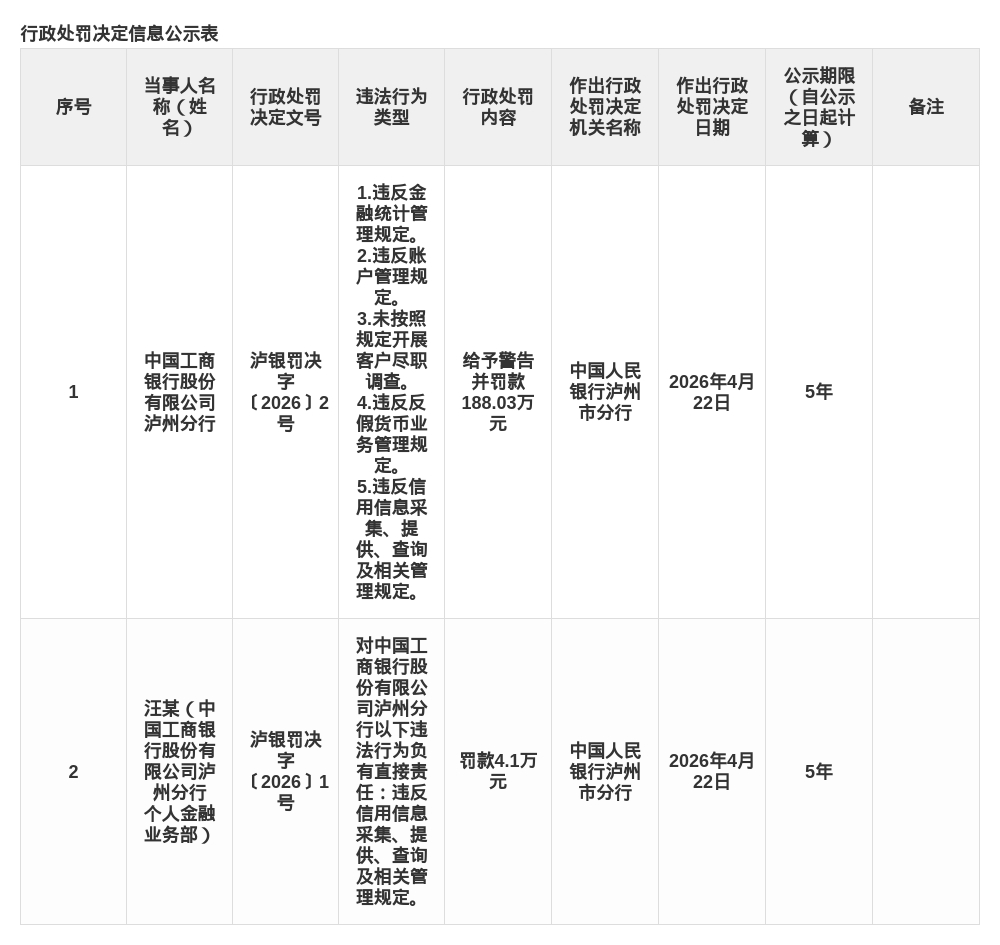 行政处罚决定信息公示表

| 序号 | 当事人名称（姓名） | 行政处罚决定文号 | 违法行为类型 | 行政处罚内容 | 作出行政处罚决定机关名称 | 作出行政处罚决定日期 | 公示期限（自公示之日起计算） | 备注 |
|---|---|---|---|---|---|---|---|---|
| 1 | 中国工商银行股份有限公司泸州分行 | 泸银罚决字〔2026〕2号 | 1.违反金融统计管理规定。 2.违反账户管理规定。 3.未按照规定开展客户尽职调查。 4.违反反假货币业务管理规定。 5.违反信用信息采集、提供、查询及相关管理规定。 | 给予警告并罚款188.03万元 | 中国人民银行泸州市分行 | 2026年4月22日 | 5年 | |
| 2 | 汪某（中国工商银行股份有限公司泸州分行个人金融业务部） | 泸银罚决字〔2026〕1号 | 对中国工商银行股份有限公司泸州分行以下违法行为负有直接责任：违反信用信息采集、提供、查询及相关管理规定。 | 罚款4.1万元 | 中国人民银行泸州市分行 | 2026年4月22日 | 5年 | |